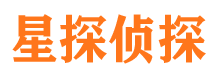 星探侦探